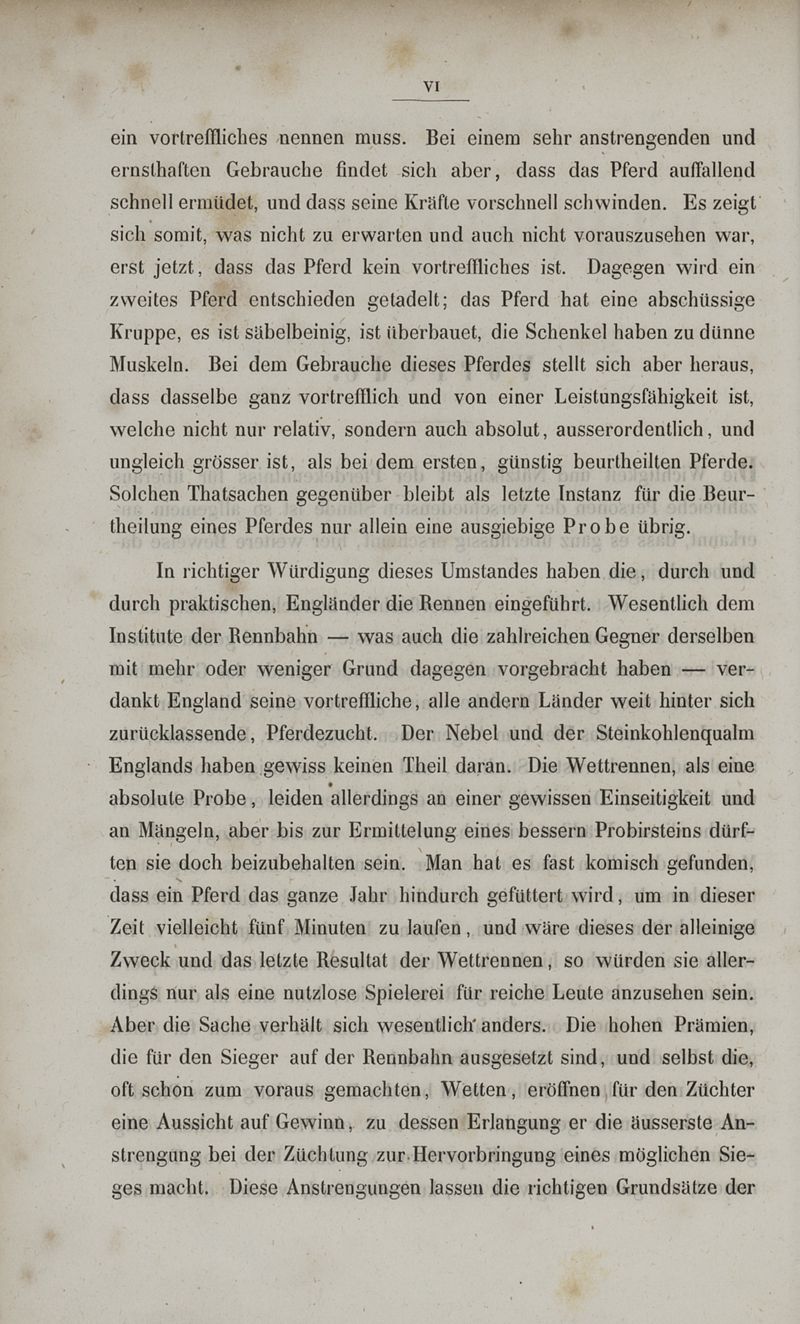 VI

ein vortreffliches nennen muss. Bei einem sehr anstrengenden und ernsthaften Gebrauche findet sich aber, dass das Pferd auffallend schnell ermüdet, und dass seine Kräfte vorschnell schwinden. Es zeigt sich somit, was nicht zu erwarten und auch nicht vorauszusehen war, erst jetzt, dass das Pferd kein vortreffliches ist. Dagegen wird ein zweites Pferd entschieden getadelt; das Pferd hat eine abschüssige Kruppe, es ist säbelbeinig, ist überbauet, die Schenkel haben zu dünne Muskeln. Bei dem Gebrauche dieses Pferdes stellt sich aber heraus, dass dasselbe ganz vortrefflich und von einer Leistungsfähigkeit ist, welche nicht nur relativ, sondern auch absolut, ausserordentlich, und ungleich grösser ist, als bei dem ersten, günstig beurtheilten Pferde. Solchen Thatsachen gegenüber bleibt als letzte Instanz für die Beurtheilung eines Pferdes nur allein eine ausgiebige Probe übrig.

In richtiger Würdigung dieses Umstandes haben die, durch und durch praktischen, Engländer die Rennen eingeführt. Wesentlich dem Institute der Rennbahn — was auch die zahlreichen Gegner derselben mit mehr oder weniger Grund dagegen vorgebracht haben — verdankt England seine vortreffliche, alle andern Länder weit hinter sich zurücklassende, Pferdezucht. Der Nebel und der Steinkohlenqualm Englands haben gewiss keinen Theil daran. Die Wettrennen, als eine absolute Probe, leiden allerdings an einer gewissen Einseitigkeit und an Mängeln, aber bis zur Ermittelung eines bessern Probirsteins dürften sie doch beizubehalten sein. Man hat es fast komisch gefunden, dass ein Pferd das ganze Jahr hindurch gefüttert wird, um in dieser Zeit vielleicht fünf Minuten zu laufen, und wäre dieses der alleinige Zweck und das letzte Resultat der Wettrennen, so würden sie allerdings nur als eine nutzlose Spielerei für reiche Leute anzusehen sein. Aber die Sache verhält sich wesentlich anders. Die hohen Prämien, die für den Sieger auf der Rennbahn ausgesetzt sind, und selbst die, oft schon zum voraus gemachten, Wetten, eröffnen für den Züchter eine Aussicht auf Gewinn, zu dessen Erlangung er die äusserste Anstrengung bei der Züchtung zur Hervorbringung eines möglichen Sieges macht. Diese Anstrengungen lassen die richtigen Grundsätze der